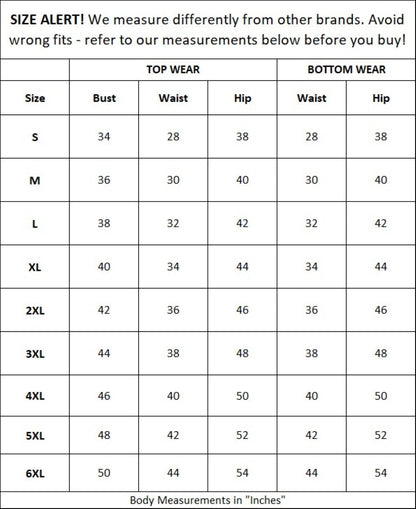 SIZE ALERT! We measure differently from other brands. Avoid wrong fits - refer to our measurements below before you buy!

| | TOP WEAR | | | BOTTOM WEAR | |
|---|---|---|---|---|---|
| Size | Bust | Waist | Hip | Waist | Hip |
| S | 34 | 28 | 38 | 28 | 38 |
| M | 36 | 30 | 40 | 30 | 40 |
| L | 38 | 32 | 42 | 32 | 42 |
| XL | 40 | 34 | 44 | 34 | 44 |
| 2XL | 42 | 36 | 46 | 36 | 46 |
| 3XL | 44 | 38 | 48 | 38 | 48 |
| 4XL | 46 | 40 | 50 | 40 | 50 |
| 5XL | 48 | 42 | 52 | 42 | 52 |
| 6XL | 50 | 44 | 54 | 44 | 54 |

Body Measurements in "Inches"